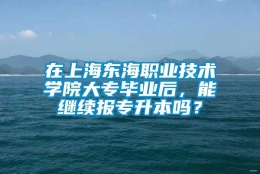 在上海东海职业技术学院大专毕业后，能继续报专升本吗？